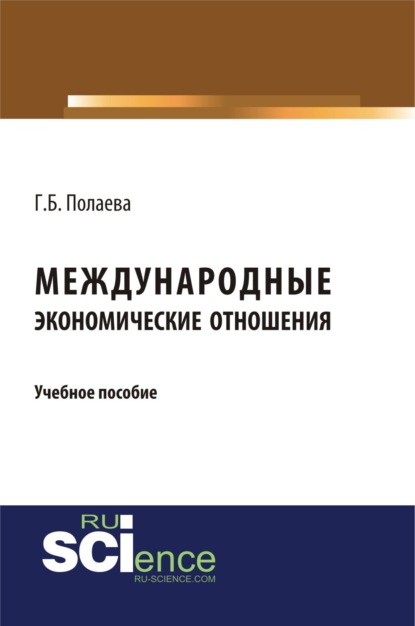 Г.Б. Полаева

МЕЖДУНАРОДНЫЕ ЭКОНОМИЧЕСКИЕ ОТНОШЕНИЯ

Учебное пособие

RU
SCIence
RU-SCIENCE.COM